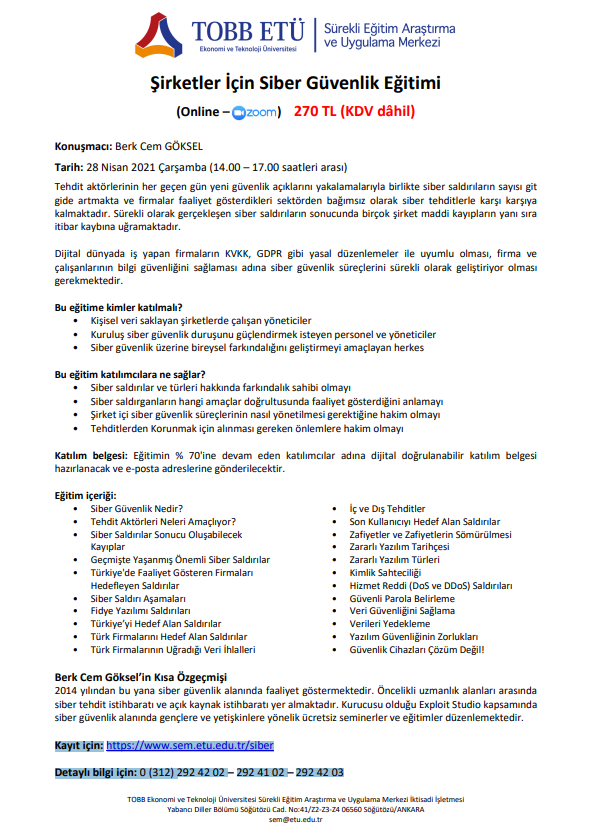 TOBB ETÜ
Ekonomi ve Teknoloji Üniversitesi
Sürekli Eğitim Araştırma ve Uygulama Merkezi

Şirketler İçin Siber Güvenlik Eğitimi

(Online – zoom) 270 TL (KDV dâhil)

Konuşmacı: Berk Cem GÖKSEL

Tarih: 28 Nisan 2021 Çarşamba (14.00 – 17.00 saatleri arası)

Tehdit aktörlerinin her geçen gün yeni güvenlik açıklarını yakalamalarıyla birlikte siber saldırıların sayısı git gide artmakta ve firmalar faaliyet gösterdikleri sektörden bağımsız olarak siber tehditlerle karşı karşıya kalmaktadır. Sürekli olarak gerçekleşen siber saldırıların sonucunda birçok şirket maddi kayıpların yanı sıra itibar kaybına uğramaktadır.

Dijital dünyada iş yapan firmaların KVKK, GDPR gibi yasal düzenlemeler ile uyumlu olması, firma ve çalışanlarının bilgi güvenliğini sağlaması adına siber güvenlik süreçlerini sürekli olarak geliştiriyor olması gerekmektedir.

Bu eğitime kimler katılmalı?
• Kişisel veri saklayan şirketlerde çalışan yöneticiler
• Kuruluş siber güvenlik duruşunu güçlendirmek isteyen personel ve yöneticiler
• Siber güvenlik üzerine bireysel farkındalığını geliştirmeyi amaçlayan herkes

Bu eğitim katılımcılara ne sağlar?
• Siber saldırılar ve türleri hakkında farkındalık sahibi olmayı
• Siber saldırganların hangi amaçlar doğrultusunda faaliyet gösterdiğini anlamayı
• Şirket içi siber güvenlik süreçlerinin nasıl yönetilmesi gerektiğine hakim olmayı
• Tehditlerden Korunmak için alınması gereken önlemlere hakim olmayı

Katılım belgesi: Eğitimin % 70'ine devam eden katılımcılar adına dijital doğrulanabilir katılım belgesi hazırlanacak ve e-posta adreslerine gönderilecektir.

Eğitim içeriği:
• Siber Güvenlik Nedir?
• Tehdit Aktörleri Neleri Amaçlıyor?
• Siber Saldırılar Sonucu Oluşabilecek Kayıplar
• Geçmişte Yaşanmış Önemli Siber Saldırılar
• Türkiye'de Faaliyet Gösteren Firmaları Hedefleyen Saldırılar
• Siber Saldırı Aşamaları
• Fidye Yazılımı Saldırıları
• Türkiye'yi Hedef Alan Saldırılar
• Türk Firmalarını Hedef Alan Saldırılar
• Türk Firmalarının Uğradığı Veri İhlalleri
• İç ve Dış Tehditler
• Son Kullanıcıyı Hedef Alan Saldırılar
• Zafiyetler ve Zafiyetlerin Sömürülmesi
• Zararlı Yazılım Tarihçesi
• Zararlı Yazılım Türleri
• Kimlik Sahteciliği
• Hizmet Reddi (DoS ve DDoS) Saldırıları
• Güvenli Parola Belirleme
• Veri Güvenliğini Sağlama
• Verileri Yedekleme
• Yazılım Güvenliğinin Zorlukları
• Güvenlik Cihazları Çözüm Değil!

Berk Cem Göksel'in Kısa Özgeçmişi
2014 yılından bu yana siber güvenlik alanında faaliyet göstermektedir. Öncelikli uzmanlık alanları arasında siber tehdit istihbaratı ve açık kaynak istihbaratı yer almaktadır. Kurucusu olduğu Exploit Studio kapsamında siber güvenlik alanında gençlere ve yetişkinlere yönelik ücretsiz seminerler ve eğitimler düzenlemektedir.

Kayıt için: https://www.sem.etu.edu.tr/siber

Detaylı bilgi için: 0 (312) 292 42 02 – 292 41 02 – 292 42 03

TOBB Ekonomi ve Teknoloji Üniversitesi Sürekli Eğitim Araştırma ve Uygulama Merkezi İktisadi İşletmesi
Yabancı Diller Bölümü Söğütözü Cad. No:41/Z2-Z3-Z4 06560 Söğütözü/ANKARA
sem@etu.edu.tr